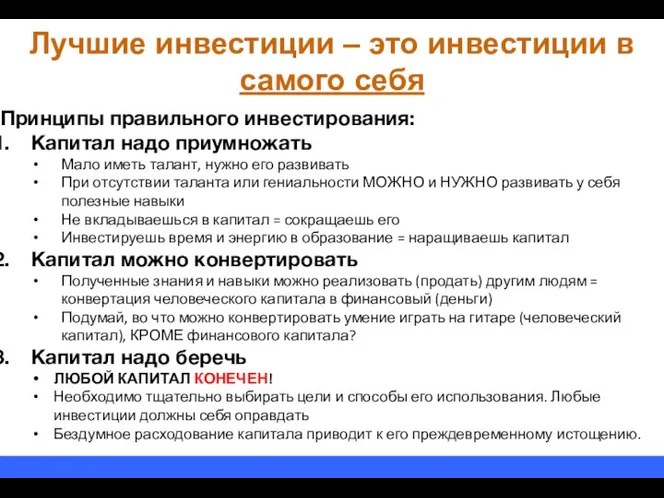 Лучшие инвестиции – это инвестиции в самого себя

Принципы правильного инвестирования:

1. Капитал надо приумножать
• Мало иметь талант, нужно его развивать
• При отсутствии таланта или гениальности МОЖНО и НУЖНО развивать у себя полезные навыки
• Не вкладываешься в капитал = сокращаешь его
• Инвестируешь время и энергию в образование = наращиваешь капитал

2. Капитал можно конвертировать
• Полученные знания и навыки можно реализовать (продать) другим людям = конвертация человеческого капитала в финансовый (деньги)
• Подумай, во что можно конвертировать умение играть на гитаре (человеческий капитал), КРОМЕ финансового капитала?

3. Капитал надо беречь
• ЛЮБОЙ КАПИТАЛ КОНЕЧЕН!
• Необходимо тщательно выбирать цели и способы его использования. Любые инвестиции должны себя оправдать
• Бездумное расходование капитала приводит к его преждевременному истощению.